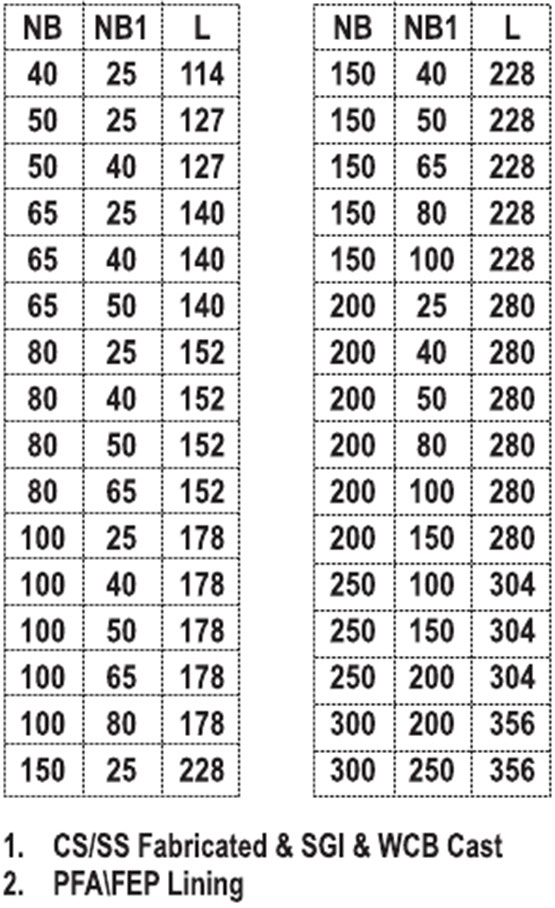 | NB | NB1 | L |
|---|---|---|
| 40 | 25 | 114 |
| 50 | 25 | 127 |
| 50 | 40 | 127 |
| 65 | 25 | 140 |
| 65 | 40 | 140 |
| 65 | 50 | 140 |
| 80 | 25 | 152 |
| 80 | 40 | 152 |
| 80 | 50 | 152 |
| 80 | 65 | 152 |
| 100 | 25 | 178 |
| 100 | 40 | 178 |
| 100 | 50 | 178 |
| 100 | 65 | 178 |
| 100 | 80 | 178 |
| 150 | 25 | 228 |

| NB | NB1 | L |
|---|---|---|
| 150 | 40 | 228 |
| 150 | 50 | 228 |
| 150 | 65 | 228 |
| 150 | 80 | 228 |
| 150 | 100 | 228 |
| 200 | 25 | 280 |
| 200 | 40 | 280 |
| 200 | 50 | 280 |
| 200 | 80 | 280 |
| 200 | 100 | 280 |
| 200 | 150 | 280 |
| 250 | 100 | 304 |
| 250 | 150 | 304 |
| 250 | 200 | 304 |
| 300 | 200 | 356 |
| 300 | 250 | 356 |

1. CS/SS Fabricated & SGI & WCB Cast
2. PFA\FEP Lining